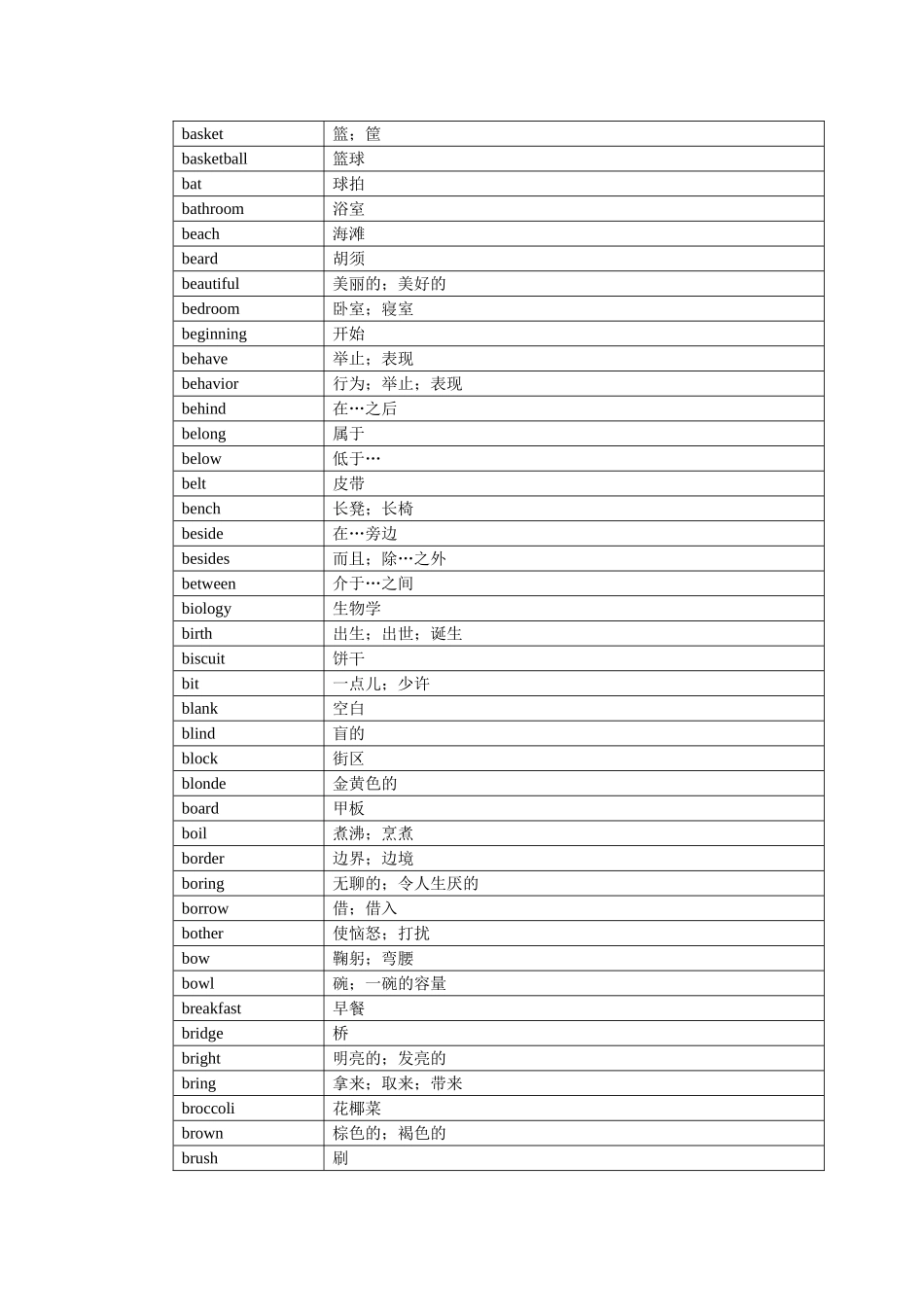 | basket | 篮；筐 |
|---|---|
| basketball | 篮球 |
| bat | 球拍 |
| bathroom | 浴室 |
| beach | 海滩 |
| beard | 胡须 |
| beautiful | 美丽的；美好的 |
| bedroom | 卧室；寝室 |
| beginning | 开始 |
| behave | 举止；表现 |
| behavior | 行为；举止；表现 |
| behind | 在…之后 |
| belong | 属于 |
| below | 低于… |
| belt | 皮带 |
| bench | 长凳；长椅 |
| beside | 在…旁边 |
| besides | 而且；除…之外 |
| between | 介于…之间 |
| biology | 生物学 |
| birth | 出生；出世；诞生 |
| biscuit | 饼干 |
| bit | 一点儿；少许 |
| blank | 空白 |
| blind | 盲的 |
| block | 街区 |
| blonde | 金黄色的 |
| board | 甲板 |
| boil | 煮沸；烹煮 |
| border | 边界；边境 |
| boring | 无聊的；令人生厌的 |
| borrow | 借；借入 |
| bother | 使恼怒；打扰 |
| bow | 鞠躬；弯腰 |
| bowl | 碗；一碗的容量 |
| breakfast | 早餐 |
| bridge | 桥 |
| bright | 明亮的；发亮的 |
| bring | 拿来；取来；带来 |
| broccoli | 花椰菜 |
| brown | 棕色的；褐色的 |
| brush | 刷 |